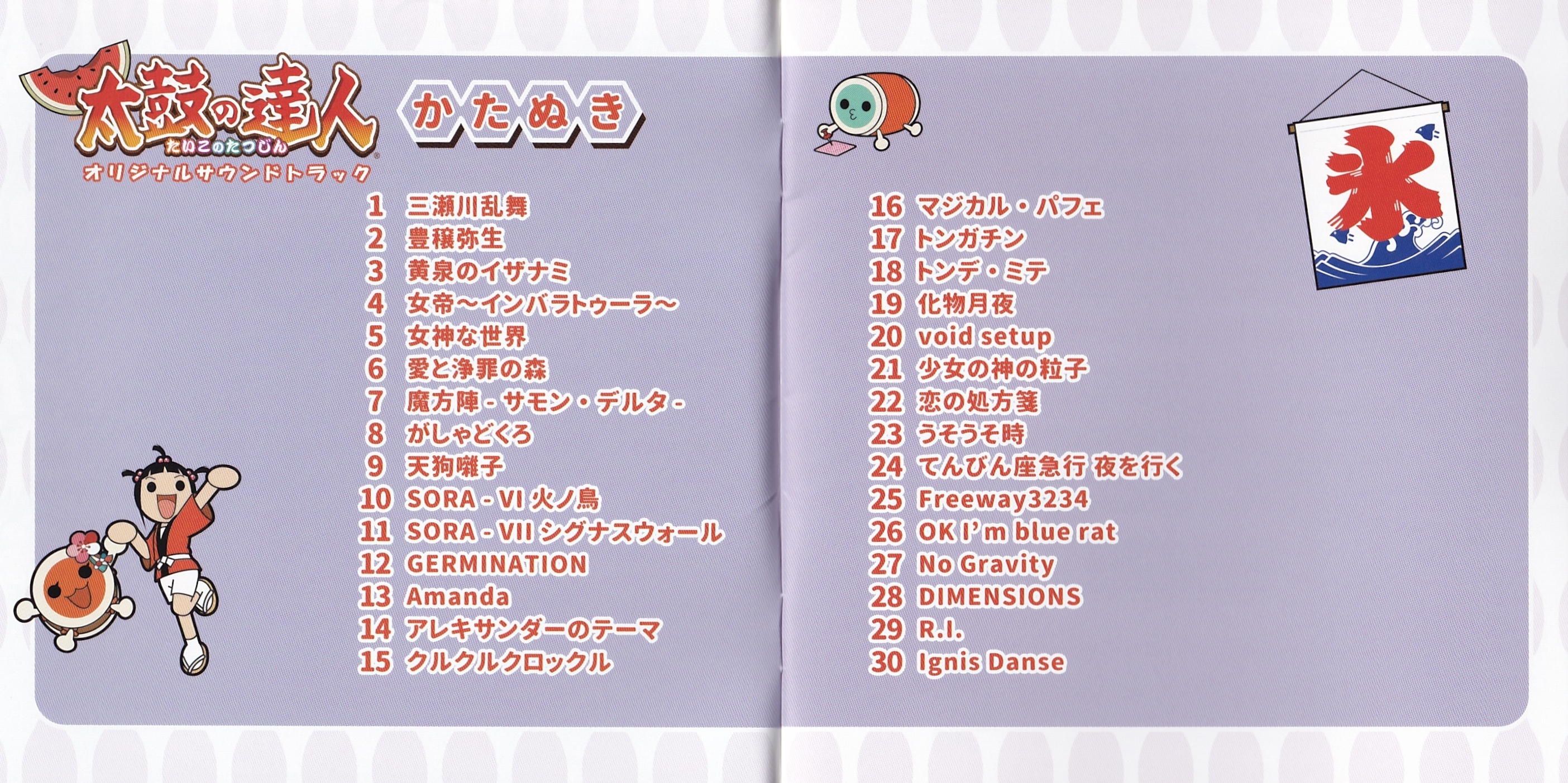 太鼓の達人
たいこのたつじん
オリジナルサウンドトラック

かたぬき

1 三瀬川乱舞
2 豊穣弥生
3 黄泉のイザナミ
4 女帝～インバラトゥーラ～
5 女神な世界
6 愛と浄罪の森
7 魔方陣 - サモン・デルタ -
8 がしゃどくろ
9 天狗囃子
10 SORA - VI 火ノ鳥
11 SORA - VII シグナスウォール
12 GERMINATION
13 Amanda
14 アレキサンダーのテーマ
15 クルクルクロックル

16 マジカル・パフェ
17 トンガチン
18 トンデ・ミテ
19 化物月夜
20 void setup
21 少女の神の粒子
22 恋の処方箋
23 うそうそ時
24 てんびん座急行 夜を行く
25 Freeway3234
26 OK I'm blue rat
27 No Gravity
28 DIMENSIONS
29 R.I.
30 Ignis Danse

氷